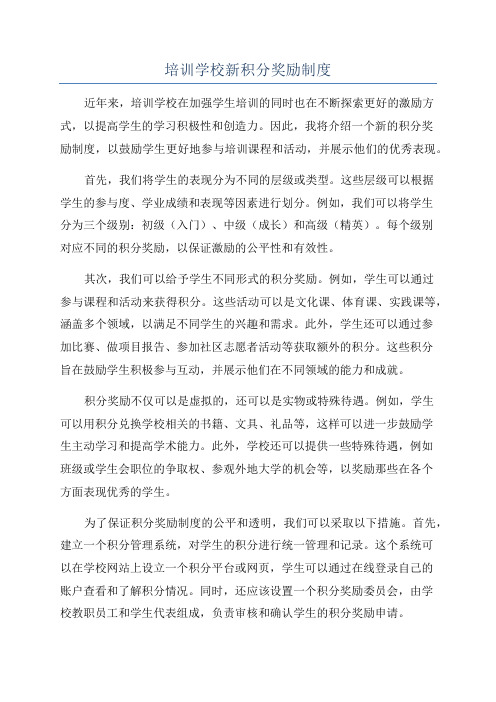 培训学校新积分奖励制度

近年来，培训学校在加强学生培训的同时也在不断探索更好的激励方式，以提高学生的学习积极性和创造力。因此，我将介绍一个新的积分奖励制度，以鼓励学生更好地参与培训课程和活动，并展示他们的优秀表现。

首先，我们将学生的表现分为不同的层级或类型。这些层级可以根据学生的参与度、学业成绩和表现等因素进行划分。例如，我们可以将学生分为三个级别：初级（入门）、中级（成长）和高级（精英）。每个级别对应不同的积分奖励，以保证激励的公平性和有效性。

其次，我们可以给予学生不同形式的积分奖励。例如，学生可以通过参与课程和活动来获得积分。这些活动可以是文化课、体育课、实践课等，涵盖多个领域，以满足不同学生的兴趣和需求。此外，学生还可以通过参加比赛、做项目报告、参加社区志愿者活动等获取额外的积分。这些积分旨在鼓励学生积极参与互动，并展示他们在不同领域的能力和成就。

积分奖励不仅可以是虚拟的，还可以是实物或特殊待遇。例如，学生可以用积分兑换学校相关的书籍、文具、礼品等，这样可以进一步鼓励学生主动学习和提高学术能力。此外，学校还可以提供一些特殊待遇，例如班级或学生会职位的争取权、参观外地大学的机会等，以奖励那些在各个方面表现优秀的学生。

为了保证积分奖励制度的公平和透明，我们可以采取以下措施。首先，建立一个积分管理系统，对学生的积分进行统一管理和记录。这个系统可以在学校网站上设立一个积分平台或网页，学生可以通过在线登录自己的账户查看和了解积分情况。同时，还应该设置一个积分奖励委员会，由学校教职员工和学生代表组成，负责审核和确认学生的积分奖励申请。